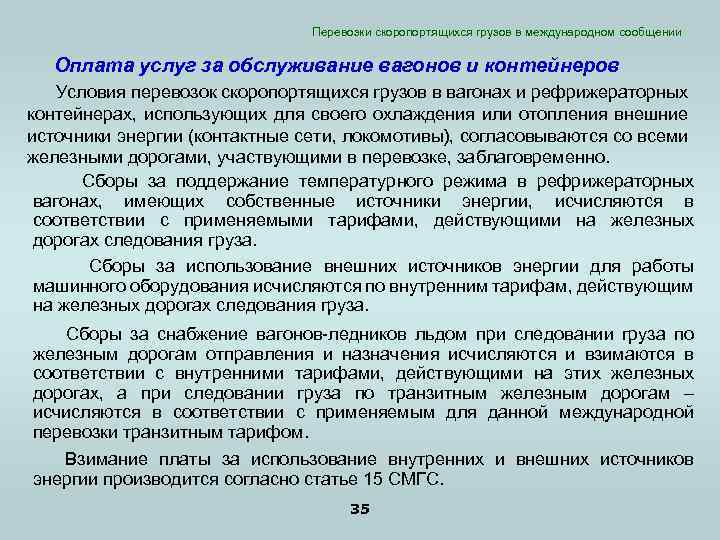 Перевозки скоропортящихся грузов в международном сообщении

Оплата услуг за обслуживание вагонов и контейнеров

Условия перевозок скоропортящихся грузов в вагонах и рефрижераторных контейнерах, использующих для своего охлаждения или отопления внешние источники энергии (контактные сети, локомотивы), согласовываются со всеми железными дорогами, участвующими в перевозке, заблаговременно.

Сборы за поддержание температурного режима в рефрижераторных вагонах, имеющих собственные источники энергии, исчисляются в соответствии с применяемыми тарифами, действующими на железных дорогах следования груза.

Сборы за использование внешних источников энергии для работы машинного оборудования исчисляются по внутренним тарифам, действующим на железных дорогах следования груза.

Сборы за снабжение вагонов-ледников льдом при следовании груза по железным дорогам отправления и назначения исчисляются и взимаются в соответствии с внутренними тарифами, действующими на этих железных дорогах, а при следовании груза по транзитным железным дорогам – исчисляются в соответствии с применяемым для данной международной перевозки транзитным тарифом.

Взимание платы за использование внутренних и внешних источников энергии производится согласно статье 15 СМГС.

35